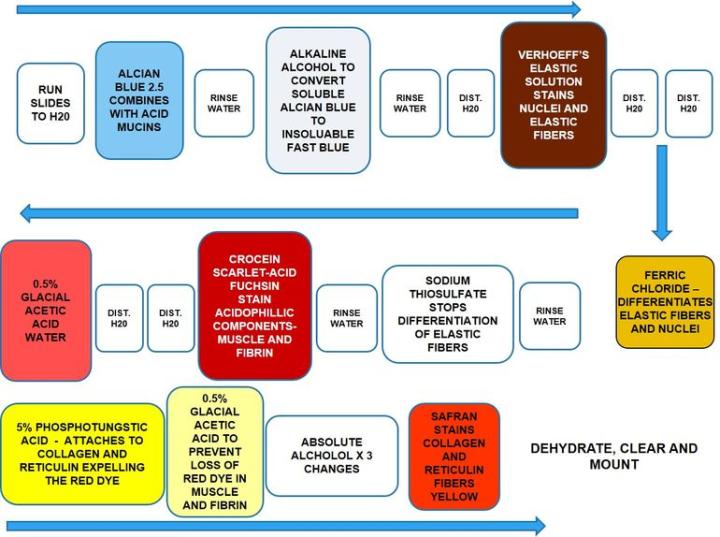 RUN SLIDES TO H20

ALCIAN BLUE 2.5 COMBINES WITH ACID MUCINS

RINSE WATER

ALKALINE ALCOHOL TO CONVERT SOLUBLE ALCIAN BLUE TO INSOLUABLE FAST BLUE

RINSE WATER

DIST. H20

VERHOEFF'S ELASTIC SOLUTION STAINS NUCLEI AND ELASTIC FIBERS

DIST. H20

DIST. H20

FERRIC CHLORIDE – DIFFERENTIATES ELASTIC FIBERS AND NUCLEI

RINSE WATER

SODIUM THIOSULFATE STOPS DIFFERENTIATION OF ELASTIC FIBERS

RINSE WATER

CROCEIN SCARLET-ACID FUCHSIN STAIN ACIDOPHILLIC COMPONENTS- MUSCLE AND FIBRIN

DIST. H20

DIST. H20

0.5% GLACIAL ACETIC ACID WATER

5% PHOSPHOTUNGSTIC ACID - ATTACHES TO COLLAGEN AND RETICULIN EXPELLING THE RED DYE

0.5% GLACIAL ACETIC ACID TO PREVENT LOSS OF RED DYE IN MUSCLE AND FIBRIN

ABSOLUTE ALCHOLOL X 3 CHANGES

SAFRAN STAINS COLLAGEN AND RETICULIN FIBERS YELLOW

DEHYDRATE, CLEAR AND MOUNT